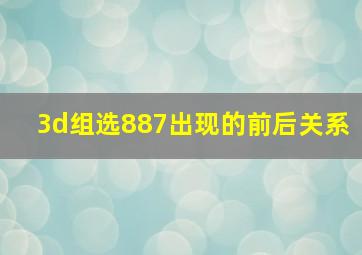 3d组选887出现的前后关系